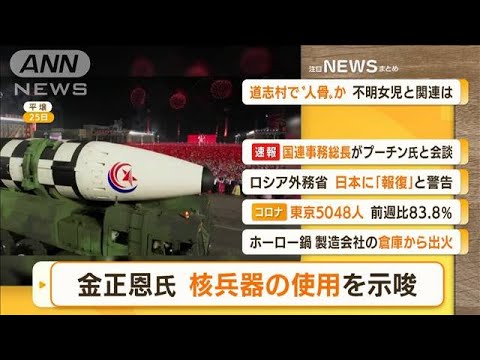 ANN NEWS

平壌
25日

注目NEWSまとめ

道志村で〝人骨〟か 不明女児と関連は

速報 国連事務総長がプーチン氏と会談

ロシア外務省 日本に「報復」と警告

コロナ 東京5048人 前週比83.8%

ホーロー鍋 製造会社の倉庫から出火

金正恩氏 核兵器の使用を示唆